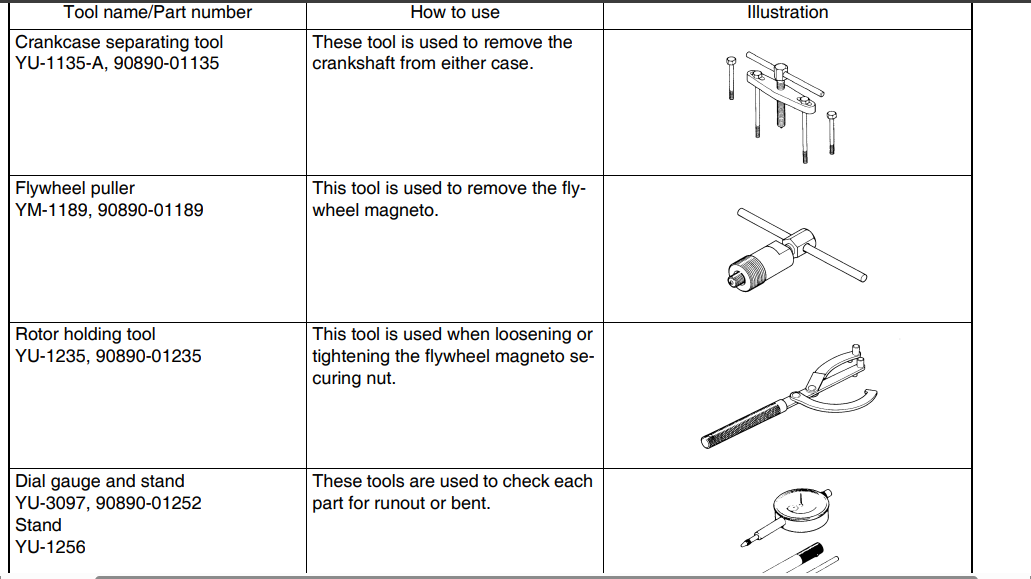 | Tool name/Part number | How to use | Illustration |
|---|---|---|
| Crankcase separating tool YU-1135-A, 90890-01135 | These tool is used to remove the crankshaft from either case. | |
| Flywheel puller YM-1189, 90890-01189 | This tool is used to remove the flywheel magneto. | |
| Rotor holding tool YU-1235, 90890-01235 | This tool is used when loosening or tightening the flywheel magneto securing nut. | |
| Dial gauge and stand YU-3097, 90890-01252 Stand YU-1256 | These tools are used to check each part for runout or bent. | |